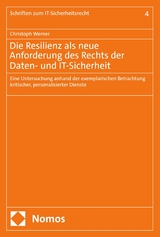 Schriften zum IT-Sicherheitsrecht

4

Christoph Werner

Die Resilienz als neue Anforderung des Rechts der Daten- und IT-Sicherheit

Eine Untersuchung anhand der exemplarischen Betrachtung kritischer, personalisierter Dienste

Nomos